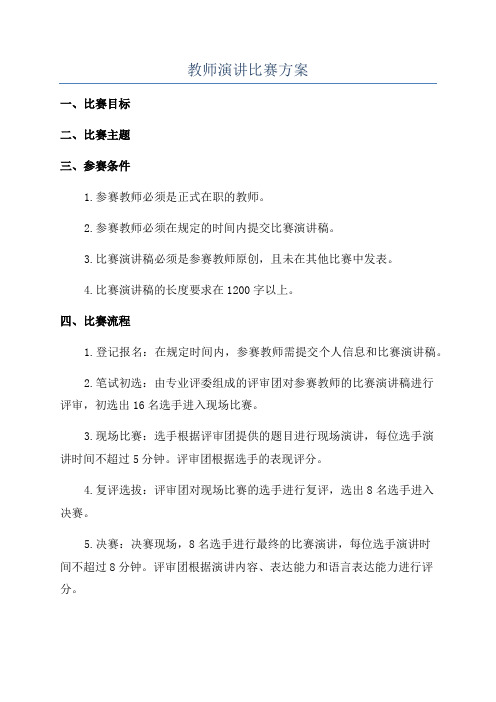 教师演讲比赛方案

一、比赛目标

二、比赛主题

三、参赛条件

1.参赛教师必须是正式在职的教师。

2.参赛教师必须在规定的时间内提交比赛演讲稿。

3.比赛演讲稿必须是参赛教师原创，且未在其他比赛中发表。

4.比赛演讲稿的长度要求在1200字以上。

四、比赛流程

1.登记报名：在规定时间内，参赛教师需提交个人信息和比赛演讲稿。

2.笔试初选：由专业评委组成的评审团对参赛教师的比赛演讲稿进行评审，初选出16名选手进入现场比赛。

3.现场比赛：选手根据评审团提供的题目进行现场演讲，每位选手演讲时间不超过5分钟。评审团根据选手的表现评分。

4.复评选拔：评审团对现场比赛的选手进行复评，选出8名选手进入决赛。

5.决赛：决赛现场，8名选手进行最终的比赛演讲，每位选手演讲时间不超过8分钟。评审团根据演讲内容、表达能力和语言表达能力进行评分。